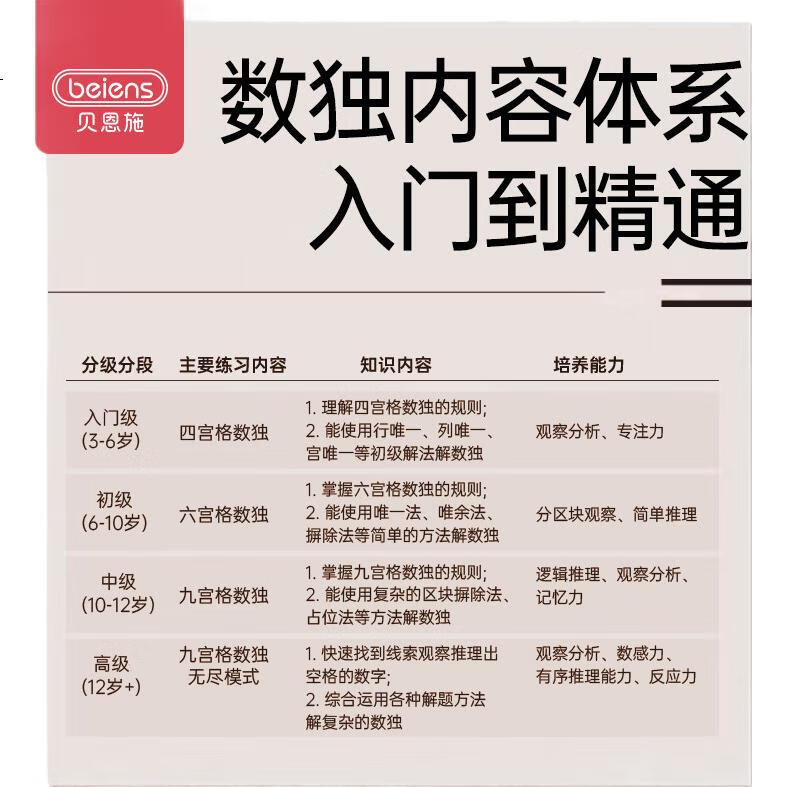 beiens
贝恩施

数独内容体系
入门到精通

| 分级分段 | 主要练习内容 | 知识内容 | 培养能力 |
|---|---|---|---|
| 入门级 (3-6岁) | 四宫格数独 | 1. 理解四宫格数独的规则; 2. 能使用行唯一、列唯一、宫唯一等初级解法解数独 | 观察分析、专注力 |
| 初级 (6-10岁) | 六宫格数独 | 1. 掌握六宫格数独的规则; 2. 能使用唯一法、唯余法、摒除法等简单的方法解数独 | 分区块观察、简单推理 |
| 中级 (10-12岁) | 九宫格数独 | 1. 掌握九宫格数独的规则; 2. 能使用复杂的区块摒除法、占位法等方法解数独 | 逻辑推理、观察分析、记忆力 |
| 高级 (12岁+) | 九宫格数独 无尽模式 | 1. 快速找到线索观察推理出空格的数字; 2. 综合运用各种解题方法解复杂的数独 | 观察分析、数感力、有序推理能力、反应力 |